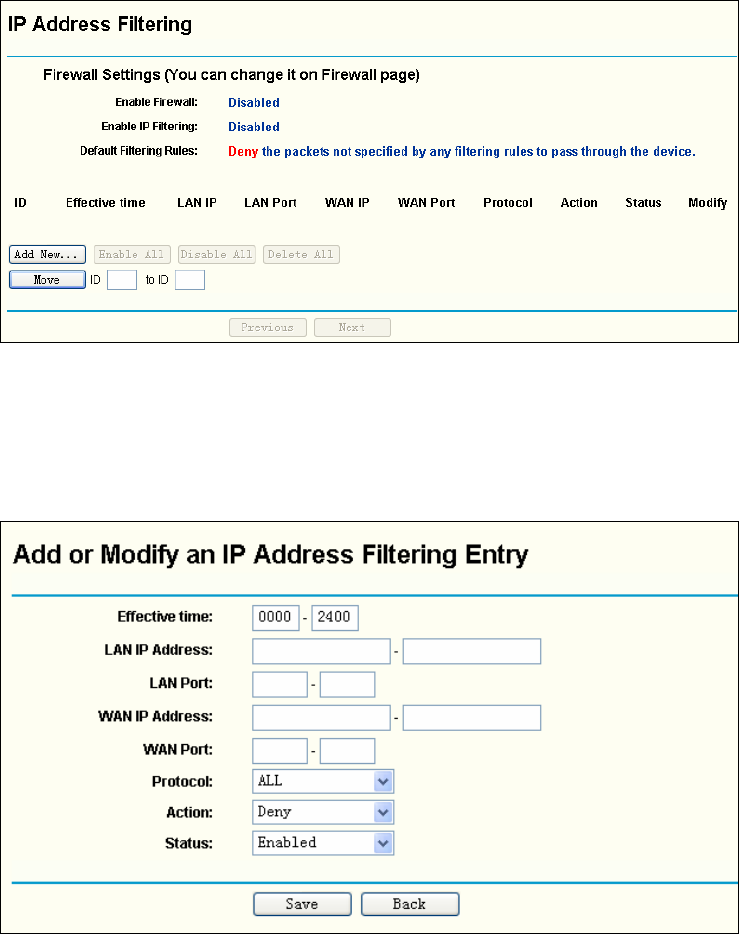 IP Address Filtering

Firewall Settings (You can change it on Firewall page)

Enable Firewall: Disabled

Enable IP Filtering: Disabled

Default Filtering Rules: Deny the packets not specified by any filtering rules to pass through the device.

| ID | Effective time | LAN IP | LAN Port | WAN IP | WAN Port | Protocol | Action | Status | Modify |
|---|---|---|---|---|---|---|---|---|---|

Add New... Enable All Disable All Delete All

Move ID to ID

Previous Next

Add or Modify an IP Address Filtering Entry

Effective time: 0000 - 2400

LAN IP Address: -

LAN Port: -

WAN IP Address: -

WAN Port: -

Protocol: ALL

Action: Deny

Status: Enabled

Save Back